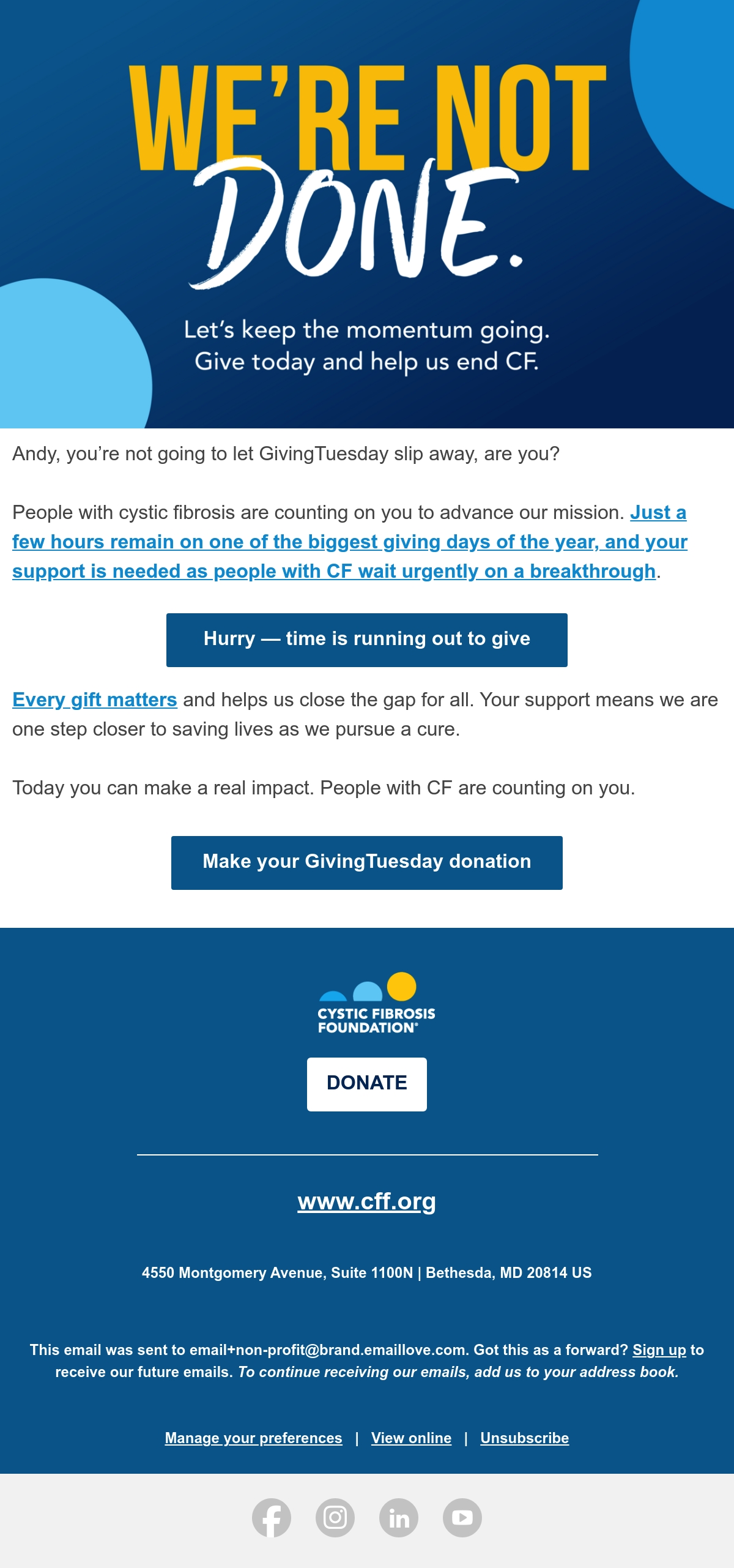 WE'RE NOT DONE.

Let's keep the momentum going.
Give today and help us end CF.

Andy, you're not going to let GivingTuesday slip away, are you?

People with cystic fibrosis are counting on you to advance our mission. Just a few hours remain on one of the biggest giving days of the year, and your support is needed as people with CF wait urgently on a breakthrough.

Hurry — time is running out to give

Every gift matters and helps us close the gap for all. Your support means we are one step closer to saving lives as we pursue a cure.

Today you can make a real impact. People with CF are counting on you.

Make your GivingTuesday donation

CYSTIC FIBROSIS FOUNDATION®

DONATE

www.cff.org

4550 Montgomery Avenue, Suite 1100N | Bethesda, MD 20814 US

This email was sent to email+non-profit@brand.emaillove.com. Got this as a forward? Sign up to receive our future emails. To continue receiving our emails, add us to your address book.

Manage your preferences | View online | Unsubscribe